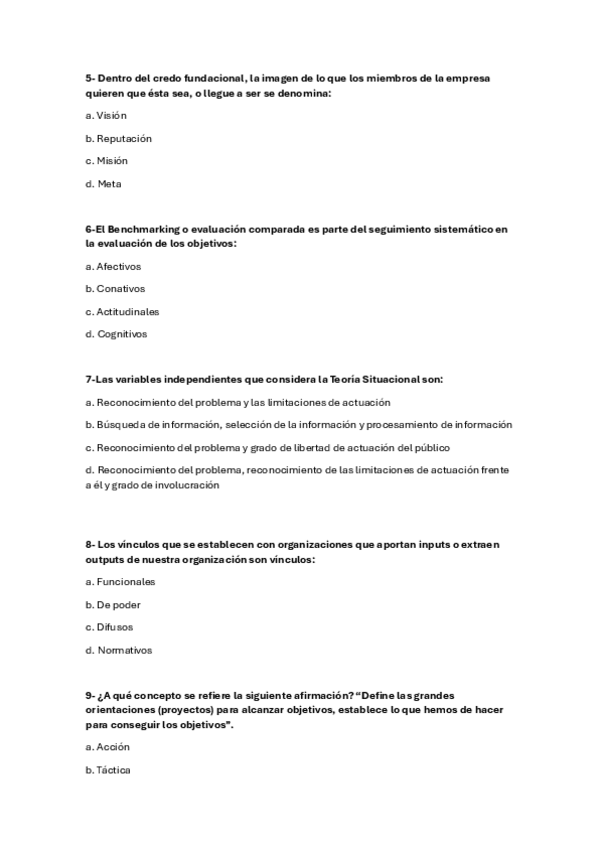 5- Dentro del credo fundacional, la imagen de lo que los miembros de la empresa quieren que ésta sea, o llegue a ser se denomina:

a. Visión

b. Reputación

c. Misión

d. Meta

6-El Benchmarking o evaluación comparada es parte del seguimiento sistemático en la evaluación de los objetivos:

a. Afectivos

b. Conativos

c. Actitudinales

d. Cognitivos

7-Las variables independientes que considera la Teoría Situacional son:

a. Reconocimiento del problema y las limitaciones de actuación

b. Búsqueda de información, selección de la información y procesamiento de información

c. Reconocimiento del problema y grado de libertad de actuación del público

d. Reconocimiento del problema, reconocimiento de las limitaciones de actuación frente a él y grado de involucración

8- Los vínculos que se establecen con organizaciones que aportan inputs o extraen outputs de nuestra organización son vínculos:

a. Funcionales

b. De poder

c. Difusos

d. Normativos

9- ¿A qué concepto se refiere la siguiente afirmación? "Define las grandes orientaciones (proyectos) para alcanzar objetivos, establece lo que hemos de hacer para conseguir los objetivos".

a. Acción

b. Táctica